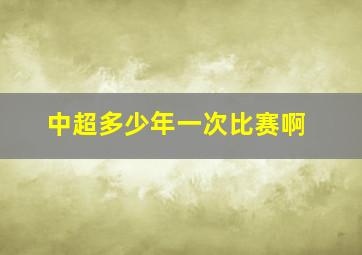 中超多少年一次比赛啊